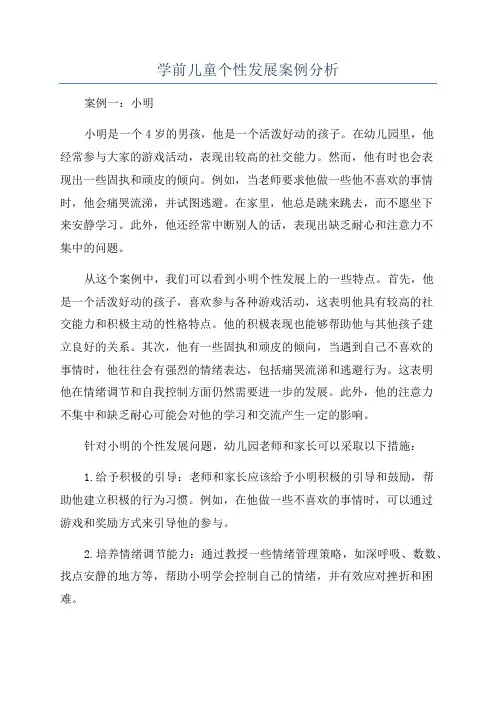 学前儿童个性发展案例分析

案例一：小明

小明是一个4岁的男孩，他是一个活泼好动的孩子。在幼儿园里，他经常参与大家的游戏活动，表现出较高的社交能力。然而，他有时也会表现出一些固执和顽皮的倾向。例如，当老师要求他做一些他不喜欢的事情时，他会痛哭流涕，并试图逃避。在家里，他总是跳来跳去，而不愿坐下来安静学习。此外，他还经常中断别人的话，表现出缺乏耐心和注意力不集中的问题。

从这个案例中，我们可以看到小明个性发展上的一些特点。首先，他是一个活泼好动的孩子，喜欢参与各种游戏活动，这表明他具有较高的社交能力和积极主动的性格特点。他的积极表现也能够帮助他与其他孩子建立良好的关系。其次，他有一些固执和顽皮的倾向，当遇到自己不喜欢的事情时，他往往会有强烈的情绪表达，包括痛哭流涕和逃避行为。这表明他在情绪调节和自我控制方面仍然需要进一步的发展。此外，他的注意力不集中和缺乏耐心可能会对他的学习和交流产生一定的影响。

针对小明的个性发展问题，幼儿园老师和家长可以采取以下措施：

1.给予积极的引导：老师和家长应该给予小明积极的引导和鼓励，帮助他建立积极的行为习惯。例如，在他做一些不喜欢的事情时，可以通过游戏和奖励方式来引导他的参与。

2.培养情绪调节能力：通过教授一些情绪管理策略，如深呼吸、数数、找点安静的地方等，帮助小明学会控制自己的情绪，并有效应对挫折和困难。